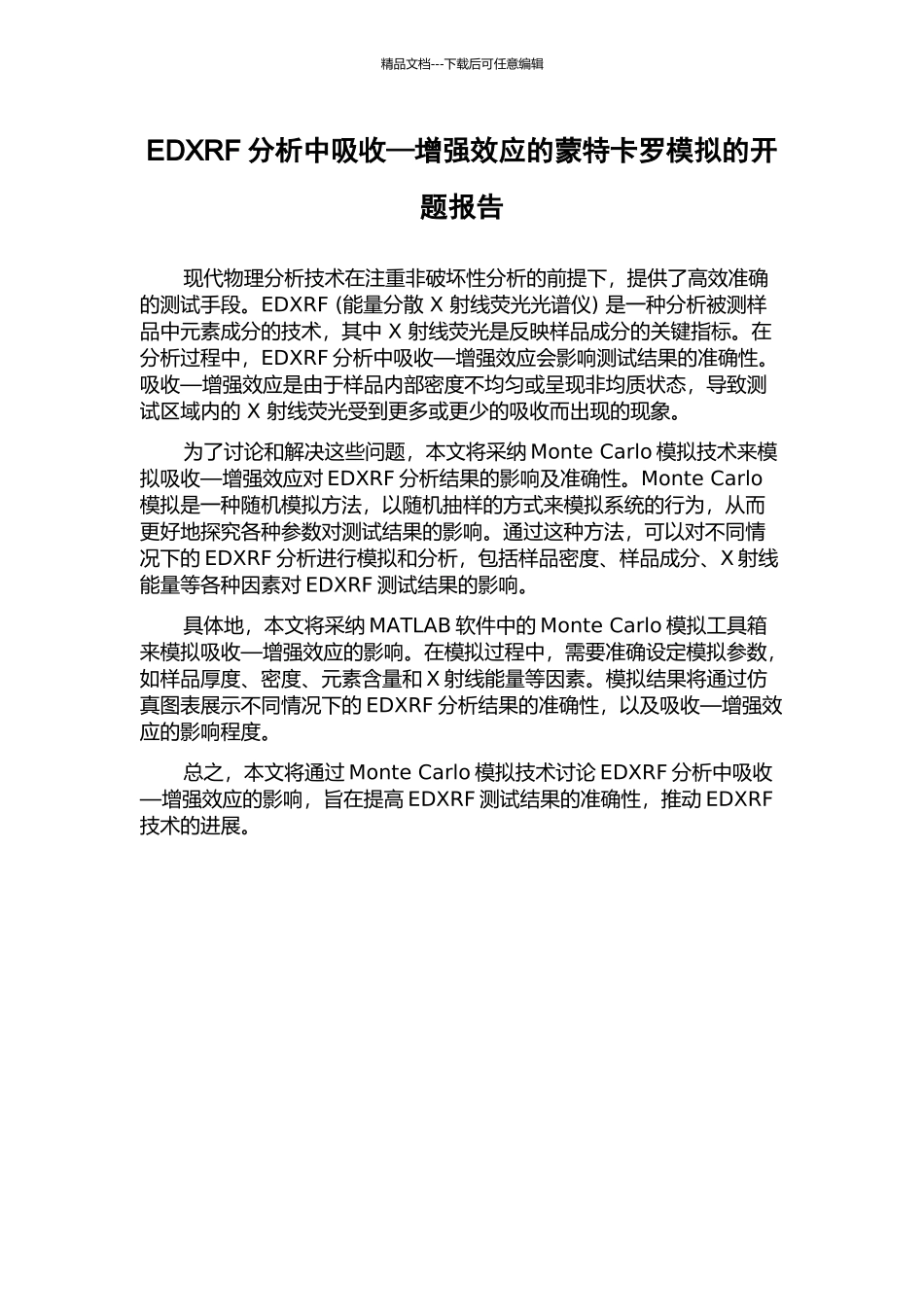 精品文档---下载后可任意编辑

EDXRF 分析中吸收—增强效应的蒙特卡罗模拟的开题报告

现代物理分析技术在注重非破坏性分析的前提下，提供了高效准确的测试手段。EDXRF (能量分散 X 射线荧光光谱仪) 是一种分析被测样品中元素成分的技术，其中 X 射线荧光是反映样品成分的关键指标。在分析过程中，EDXRF 分析中吸收—增强效应会影响测试结果的准确性。吸收—增强效应是由于样品内部密度不均匀或呈现非均质状态，导致测试区域内的 X 射线荧光受到更多或更少的吸收而出现的现象。

为了讨论和解决这些问题，本文将采纳 Monte Carlo 模拟技术来模拟吸收—增强效应对 EDXRF 分析结果的影响及准确性。Monte Carlo 模拟是一种随机模拟方法，以随机抽样的方式来模拟系统的行为，从而更好地探究各种参数对测试结果的影响。通过这种方法，可以对不同情况下的 EDXRF 分析进行模拟和分析，包括样品密度、样品成分、X 射线能量等各种因素对 EDXRF 测试结果的影响。

具体地，本文将采纳 MATLAB 软件中的 Monte Carlo 模拟工具箱来模拟吸收—增强效应的影响。在模拟过程中，需要准确设定模拟参数，如样品厚度、密度、元素含量和 X 射线能量等因素。模拟结果将通过仿真图表展示不同情况下的 EDXRF 分析结果的准确性，以及吸收—增强效应的影响程度。

总之，本文将通过 Monte Carlo 模拟技术讨论 EDXRF 分析中吸收—增强效应的影响，旨在提高 EDXRF 测试结果的准确性，推动 EDXRF 技术的进展。